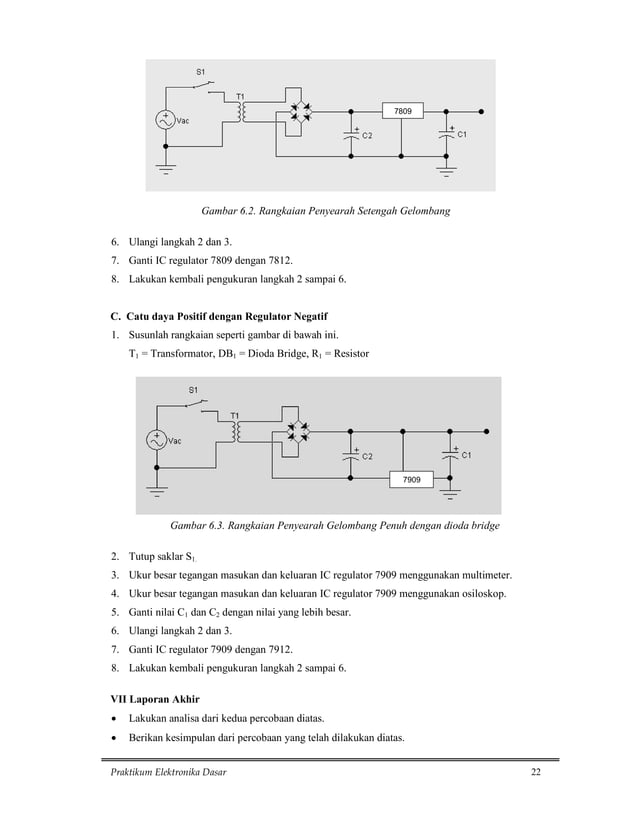 S1

T1

Vac

7809

C2

C1

Gambar 6.2. Rangkaian Penyearah Setengah Gelombang

6. Ulangi langkah 2 dan 3.
7. Ganti IC regulator 7809 dengan 7812.
8. Lakukan kembali pengukuran langkah 2 sampai 6.

C. Catu daya Positif dengan Regulator Negatif
1. Susunlah rangkaian seperti gambar di bawah ini.
$T_1$ = Transformator, $DB_1$ = Dioda Bridge, $R_1$ = Resistor

S1

T1

Vac

C2

C1

7909

Gambar 6.3. Rangkaian Penyearah Gelombang Penuh dengan dioda bridge

2. Tutup saklar $S_1$.
3. Ukur besar tegangan masukan dan keluaran IC regulator 7909 menggunakan multimeter.
4. Ukur besar tegangan masukan dan keluaran IC regulator 7909 menggunakan osiloskop.
5. Ganti nilai $C_1$ dan $C_2$ dengan nilai yang lebih besar.
6. Ulangi langkah 2 dan 3.
7. Ganti IC regulator 7909 dengan 7912.
8. Lakukan kembali pengukuran langkah 2 sampai 6.

VII Laporan Akhir
• Lakukan analisa dari kedua percobaan diatas.
• Berikan kesimpulan dari percobaan yang telah dilakukan diatas.

Praktikum Elektronika Dasar 22